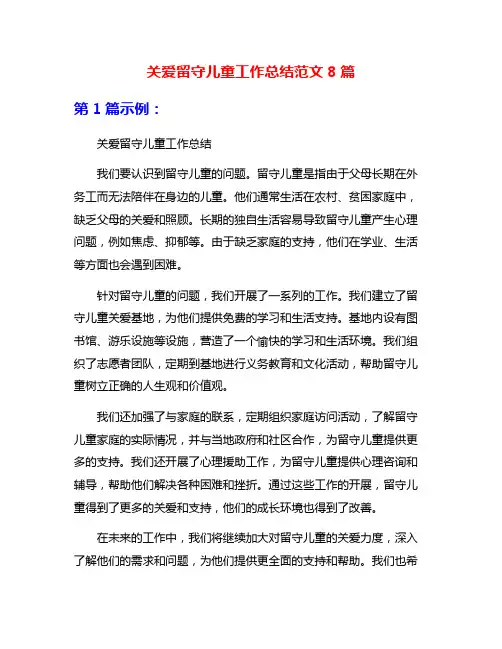 关爱留守儿童工作总结范文 8 篇

第 1 篇示例：

关爱留守儿童工作总结

我们要认识到留守儿童的问题。留守儿童是指由于父母长期在外务工而无法陪伴在身边的儿童。他们通常生活在农村、贫困家庭中，缺乏父母的关爱和照顾。长期的独自生活容易导致留守儿童产生心理问题，例如焦虑、抑郁等。由于缺乏家庭的支持，他们在学业、生活等方面也会遇到困难。

针对留守儿童的问题，我们开展了一系列的工作。我们建立了留守儿童关爱基地，为他们提供免费的学习和生活支持。基地内设有图书馆、游乐设施等设施，营造了一个愉快的学习和生活环境。我们组织了志愿者团队，定期到基地进行义务教育和文化活动，帮助留守儿童树立正确的人生观和价值观。

我们还加强了与家庭的联系，定期组织家庭访问活动，了解留守儿童家庭的实际情况，并与当地政府和社区合作，为留守儿童提供更多的支持。我们还开展了心理援助工作，为留守儿童提供心理咨询和辅导，帮助他们解决各种困难和挫折。通过这些工作的开展，留守儿童得到了更多的关爱和支持，他们的成长环境也得到了改善。

在未来的工作中，我们将继续加大对留守儿童的关爱力度，深入了解他们的需求和问题，为他们提供更全面的支持和帮助。我们也希